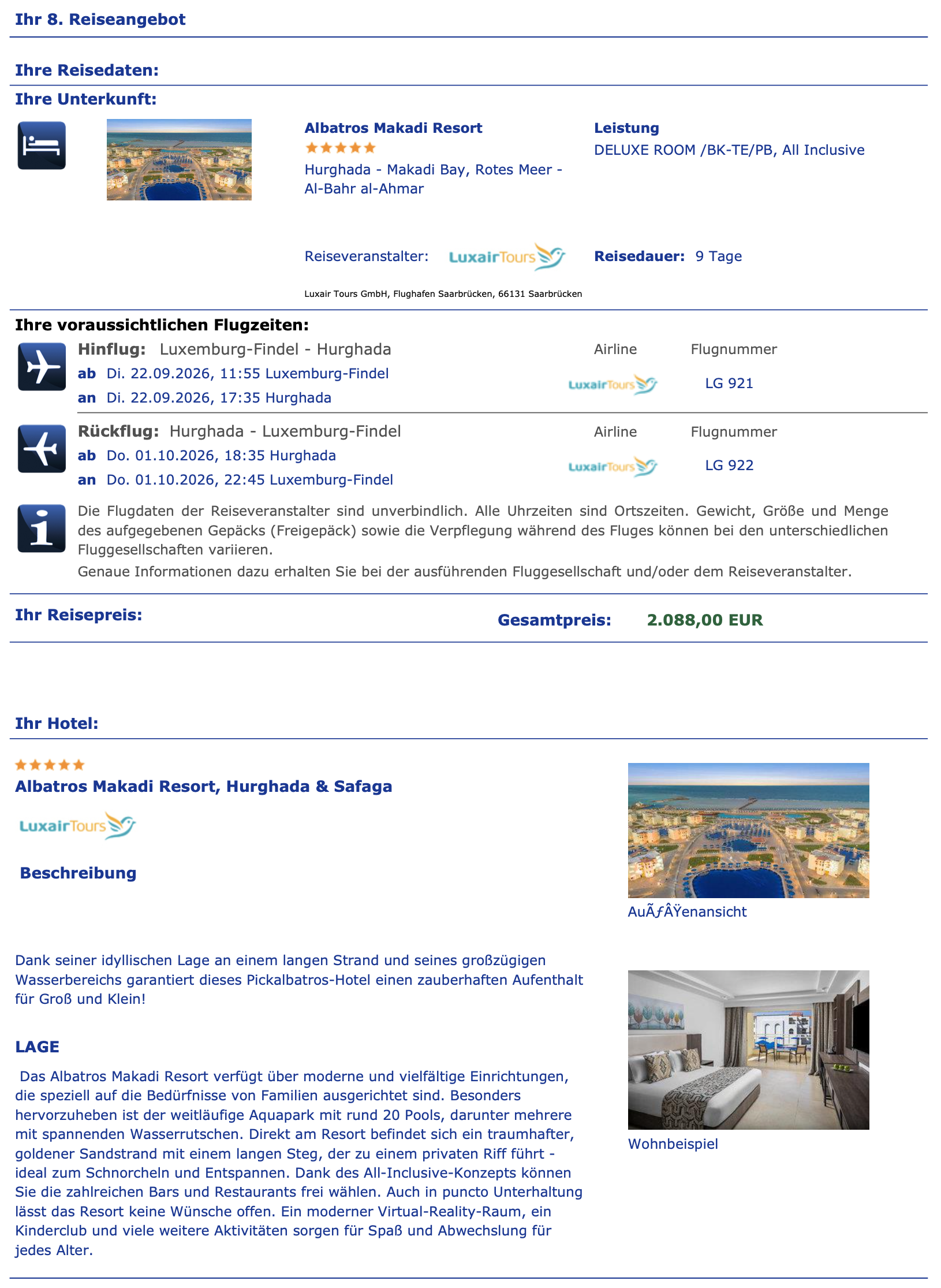 Ihr 8. Reiseangebot

Ihre Reisedaten:

Ihre Unterkunft:

Albatros Makadi Resort
★★★★★
Hurghada - Makadi Bay, Rotes Meer - Al-Bahr al-Ahmar

Leistung
DELUXE ROOM /BK-TE/PB, All Inclusive

Reiseveranstalter: LuxairTours

Reisedauer: 9 Tage

Luxair Tours GmbH, Flughafen Saarbrücken, 66131 Saarbrücken

Ihre voraussichtlichen Flugzeiten:

Hinflug: Luxemburg-Findel - Hurghada
ab Di. 22.09.2026, 11:55 Luxemburg-Findel
an Di. 22.09.2026, 17:35 Hurghada

Airline
LuxairTours

Flugnummer
LG 921

Rückflug: Hurghada - Luxemburg-Findel
ab Do. 01.10.2026, 18:35 Hurghada
an Do. 01.10.2026, 22:45 Luxemburg-Findel

Airline
LuxairTours

Flugnummer
LG 922

Die Flugdaten der Reiseveranstalter sind unverbindlich. Alle Uhrzeiten sind Ortszeiten. Gewicht, Größe und Menge des aufgegebenen Gepäcks (Freigepäck) sowie die Verpflegung während des Fluges können bei den unterschiedlichen Fluggesellschaften variieren.
Genaue Informationen dazu erhalten Sie bei der ausführenden Fluggesellschaft und/oder dem Reiseveranstalter.

Ihr Reisepreis:

Gesamtpreis: 2.088,00 EUR

Ihr Hotel:

★★★★★
Albatros Makadi Resort, Hurghada & Safaga

LuxairTours

Beschreibung

Dank seiner idyllischen Lage an einem langen Strand und seines großzügigen Wasserbereichs garantiert dieses Pickalbatros-Hotel einen zauberhaften Aufenthalt für Groß und Klein!

LAGE

Das Albatros Makadi Resort verfügt über moderne und vielfältige Einrichtungen, die speziell auf die Bedürfnisse von Familien ausgerichtet sind. Besonders hervorzuheben ist der weitläufige Aquapark mit rund 20 Pools, darunter mehrere mit spannenden Wasserrutschen. Direkt am Resort befindet sich ein traumhafter, goldener Sandstrand mit einem langen Steg, der zu einem privaten Riff führt - ideal zum Schnorcheln und Entspannen. Dank des All-Inclusive-Konzepts können Sie die zahlreichen Bars und Restaurants frei wählen. Auch in puncto Unterhaltung lässt das Resort keine Wünsche offen. Ein moderner Virtual-Reality-Raum, ein Kinderclub und viele weitere Aktivitäten sorgen für Spaß und Abwechslung für jedes Alter.

AuÃƒÂŸenansicht

Wohnbeispiel